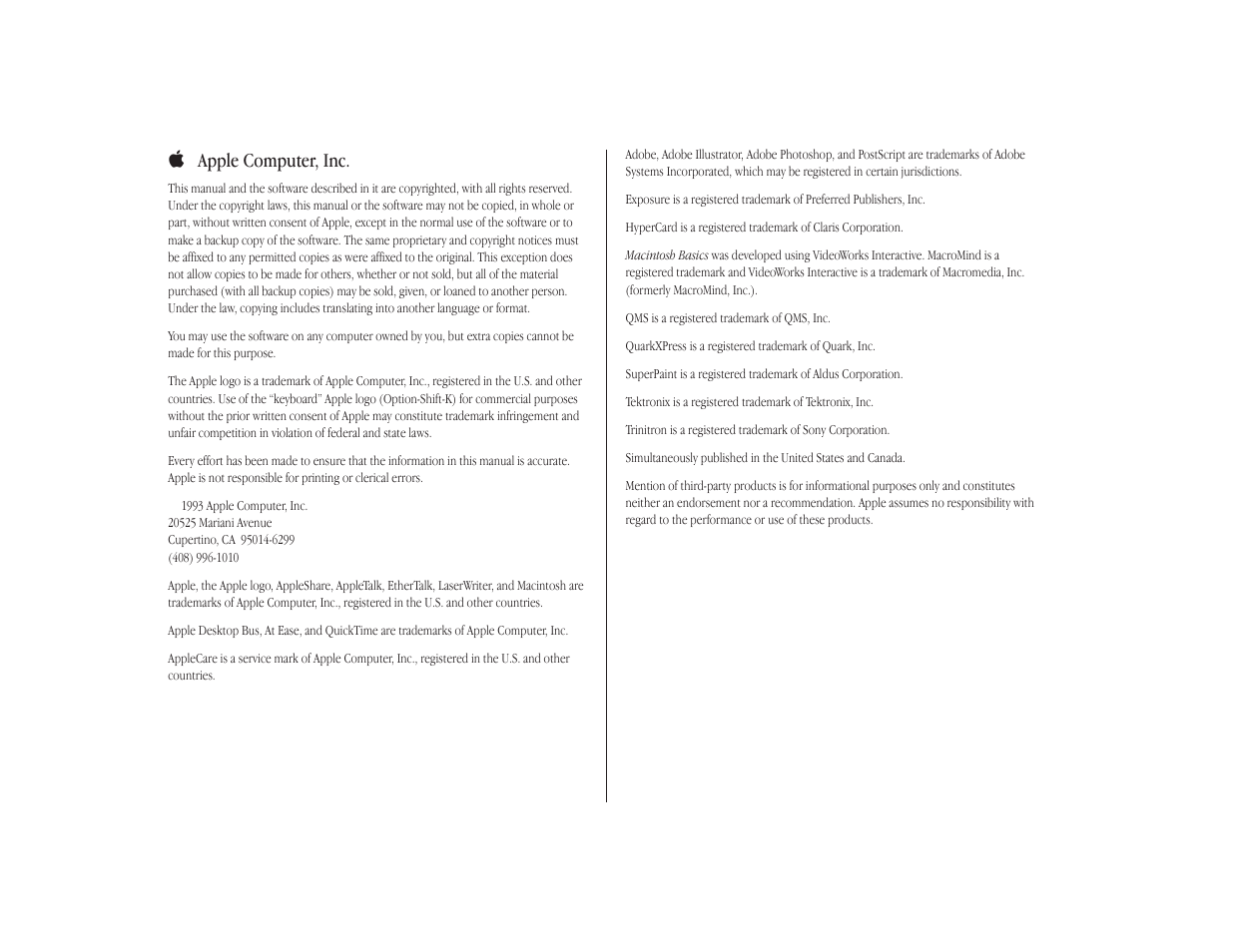 Apple Computer, Inc.

This manual and the software described in it are copyrighted, with all rights reserved. Under the copyright laws, this manual or the software may not be copied, in whole or part, without written consent of Apple, except in the normal use of the software or to make a backup copy of the software. The same proprietary and copyright notices must be affixed to any permitted copies as were affixed to the original. This exception does not allow copies to be made for others, whether or not sold, but all of the material purchased (with all backup copies) may be sold, given, or loaned to another person. Under the law, copying includes translating into another language or format.

You may use the software on any computer owned by you, but extra copies cannot be made for this purpose.

The Apple logo is a trademark of Apple Computer, Inc., registered in the U.S. and other countries. Use of the "keyboard" Apple logo (Option-Shift-K) for commercial purposes without the prior written consent of Apple may constitute trademark infringement and unfair competition in violation of federal and state laws.

Every effort has been made to ensure that the information in this manual is accurate. Apple is not responsible for printing or clerical errors.

1993 Apple Computer, Inc.
20525 Mariani Avenue
Cupertino, CA 95014-6299
(408) 996-1010

Apple, the Apple logo, AppleShare, AppleTalk, EtherTalk, LaserWriter, and Macintosh are trademarks of Apple Computer, Inc., registered in the U.S. and other countries.

Apple Desktop Bus, At Ease, and QuickTime are trademarks of Apple Computer, Inc.

AppleCare is a service mark of Apple Computer, Inc., registered in the U.S. and other countries.

Adobe, Adobe Illustrator, Adobe Photoshop, and PostScript are trademarks of Adobe Systems Incorporated, which may be registered in certain jurisdictions.

Exposure is a registered trademark of Preferred Publishers, Inc.

HyperCard is a registered trademark of Claris Corporation.

Macintosh Basics was developed using VideoWorks Interactive. MacroMind is a registered trademark and VideoWorks Interactive is a trademark of Macromedia, Inc. (formerly MacroMind, Inc.).

QMS is a registered trademark of QMS, Inc.

QuarkXPress is a registered trademark of Quark, Inc.

SuperPaint is a registered trademark of Aldus Corporation.

Tektronix is a registered trademark of Tektronix, Inc.

Trinitron is a registered trademark of Sony Corporation.

Simultaneously published in the United States and Canada.

Mention of third-party products is for informational purposes only and constitutes neither an endorsement nor a recommendation. Apple assumes no responsibility with regard to the performance or use of these products.